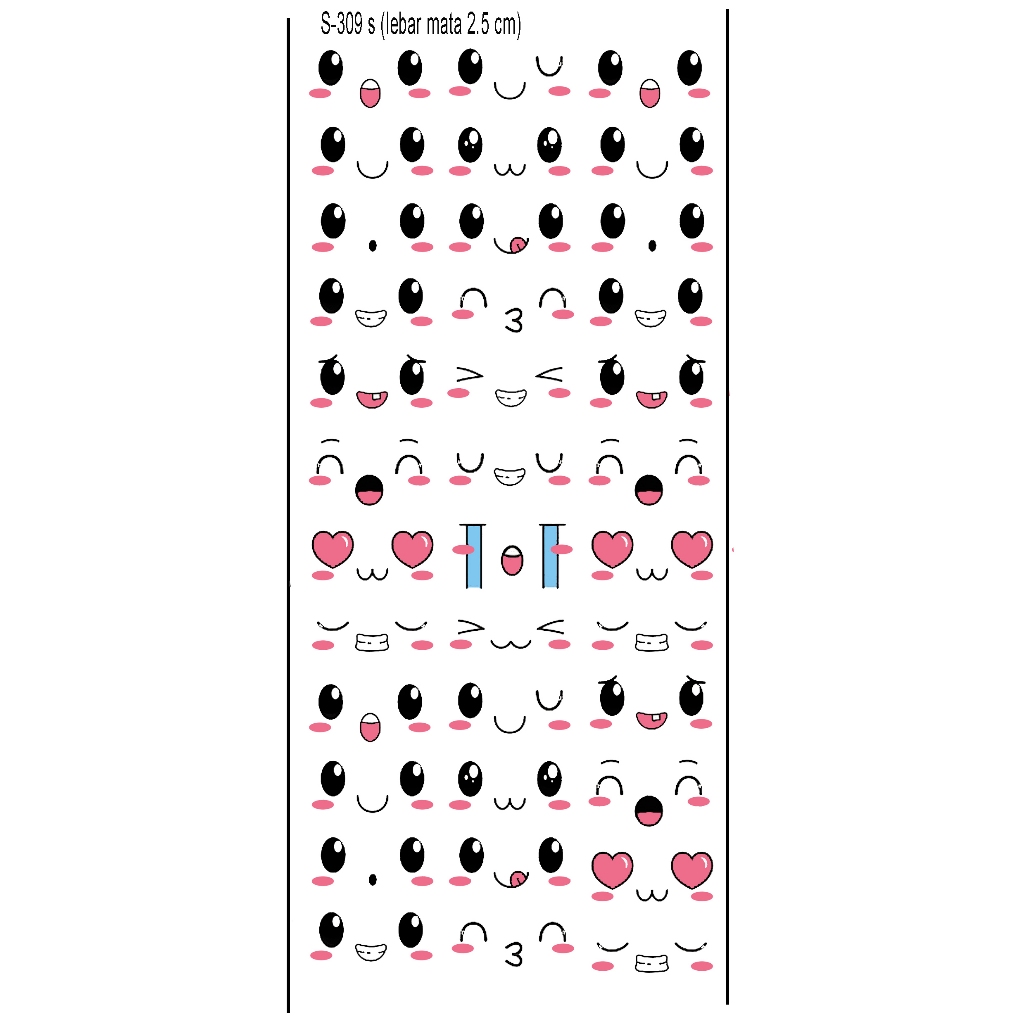 S-309 s (lebar mata 2.5 cm)